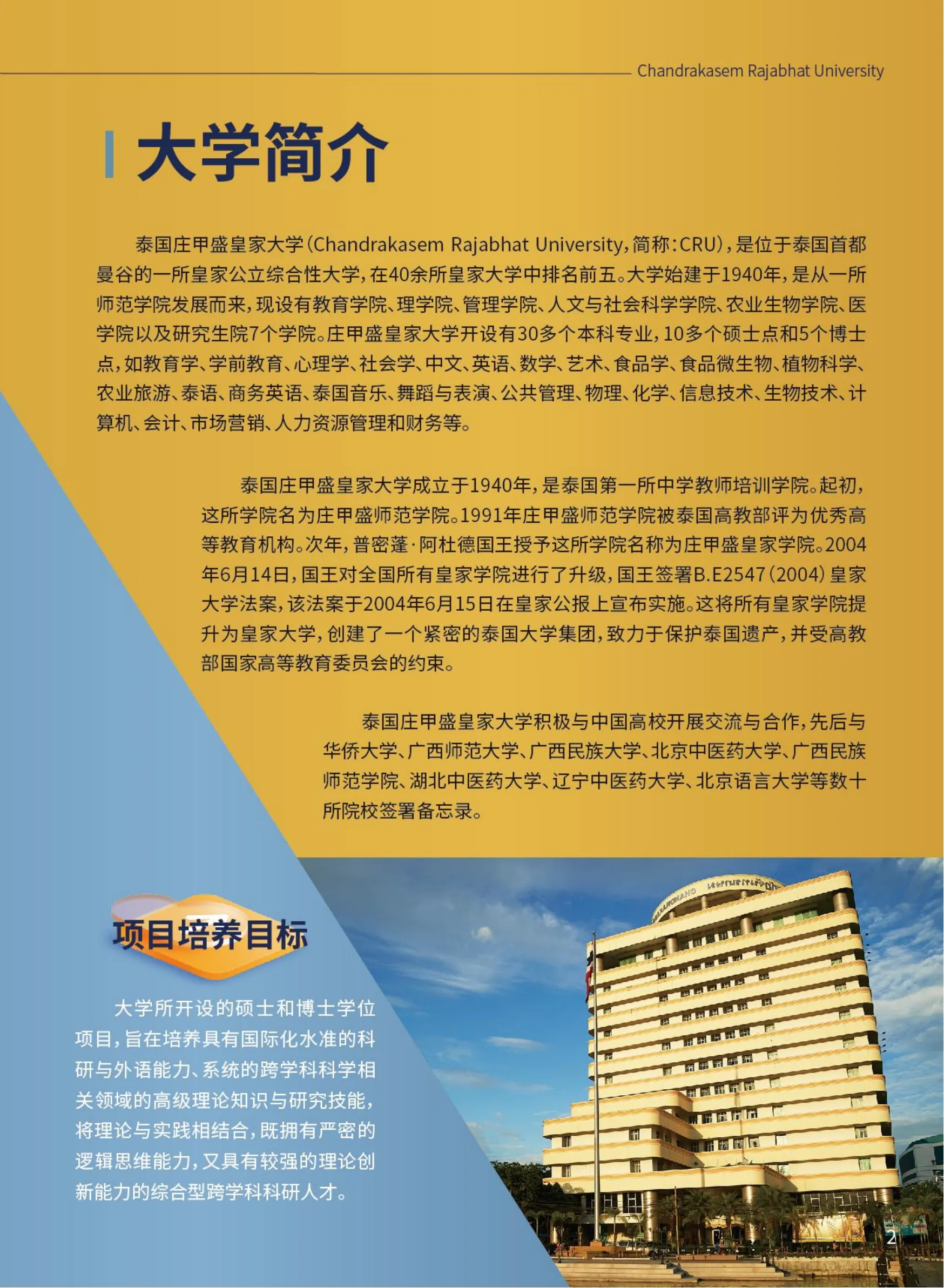 Chandrakasem Rajabhat University

大学简介

泰国庄甲盛皇家大学(Chandrakasem Rajabhat University,简称:CRU),是位于泰国首都曼谷的一所皇家公立综合性大学,在40余所皇家大学中排名前五。大学始建于1940年,是从一所师范学院发展而来,现设有教育学院、理学院、管理学院、人文与社会科学学院、农业生物学院、医学院以及研究生院7个学院。庄甲盛皇家大学开设有30多个本科专业,10多个硕士点和5个博士点,如教育学、学前教育、心理学、社会学、中文、英语、数学、艺术、食品学、食品微生物、植物科学、农业旅游、泰语、商务英语、泰国音乐、舞蹈与表演、公共管理、物理、化学、信息技术、生物技术、计算机、会计、市场营销、人力资源管理和财务等。

泰国庄甲盛皇家大学成立于1940年,是泰国第一所中学教师培训学院。起初,这所学院名为庄甲盛师范学院。1991年庄甲盛师范学院被泰国高教部评为优秀高等教育机构。次年,普密蓬·阿杜德国王授予这所学院名称为庄甲盛皇家学院。2004年6月14日,国王对全国所有皇家学院进行了升级,国王签署B.E2547(2004)皇家大学法案,该法案于2004年6月15日在皇家公报上宣布实施。这将所有皇家学院提升为皇家大学,创建了一个紧密的泰国大学集团,致力于保护泰国遗产,并受高教部国家高等教育委员会的约束。

泰国庄甲盛皇家大学积极与中国高校开展交流与合作,先后与华侨大学、广西师范大学、广西民族大学、北京中医药大学、广西民族师范学院、湖北中医药大学、辽宁中医药大学、北京语言大学等数十所院校签署备忘录。

项目培养目标

大学所开设的硕士和博士学位项目,旨在培养具有国际化水准的科研与外语能力、系统的跨学科科学相关领域的高级理论知识与研究技能,将理论与实践相结合,既拥有严密的逻辑思维能力,又具有较强的理论创新能力的综合型跨学科科研人才。

2